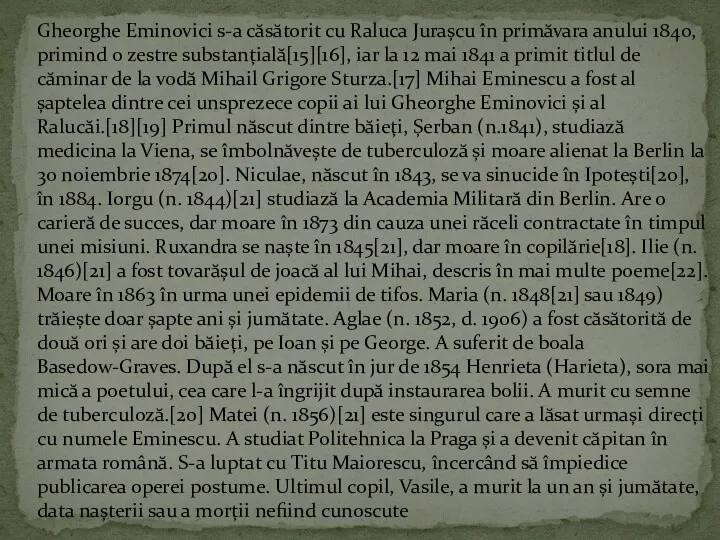 Gheorghe Eminovici s-a căsătorit cu Raluca Jurașcu în primăvara anului 1840, primind o zestre substanțială[15][16], iar la 12 mai 1841 a primit titlul de căminar de la vodă Mihail Grigore Sturza.[17] Mihai Eminescu a fost al șaptelea dintre cei unsprezece copii ai lui Gheorghe Eminovici și al Ralucăi.[18][19] Primul născut dintre băieți, Șerban (n.1841), studiază medicina la Viena, se îmbolnăvește de tuberculoză și moare alienat la Berlin la 30 noiembrie 1874[20]. Niculae, născut în 1843, se va sinucide în Ipotești[20], în 1884. Iorgu (n. 1844)[21] studiază la Academia Militară din Berlin. Are o carieră de succes, dar moare în 1873 din cauza unei răceli contractate în timpul unei misiuni. Ruxandra se naște în 1845[21], dar moare în copilărie[18]. Ilie (n. 1846)[21] a fost tovarășul de joacă al lui Mihai, descris în mai multe poeme[22]. Moare în 1863 în urma unei epidemii de tifos. Maria (n. 1848[21] sau 1849) trăiește doar șapte ani și jumătate. Aglae (n. 1852, d. 1906) a fost căsătorită de două ori și are doi băieți, pe Ioan și pe George. A suferit de boala Basedow-Graves. După el s-a născut în jur de 1854 Henrieta (Harieta), sora mai mică a poetului, cea care l-a îngrijit după instaurarea bolii. A murit cu semne de tuberculoză.[20] Matei (n. 1856)[21] este singurul care a lăsat urmași direcți cu numele Eminescu. A studiat Politehnica la Praga și a devenit căpitan în armata română. S-a luptat cu Titu Maiorescu, încercând să împiedice publicarea operei postume. Ultimul copil, Vasile, a murit la un an și jumătate, data nașterii sau a morții nefiind cunoscute